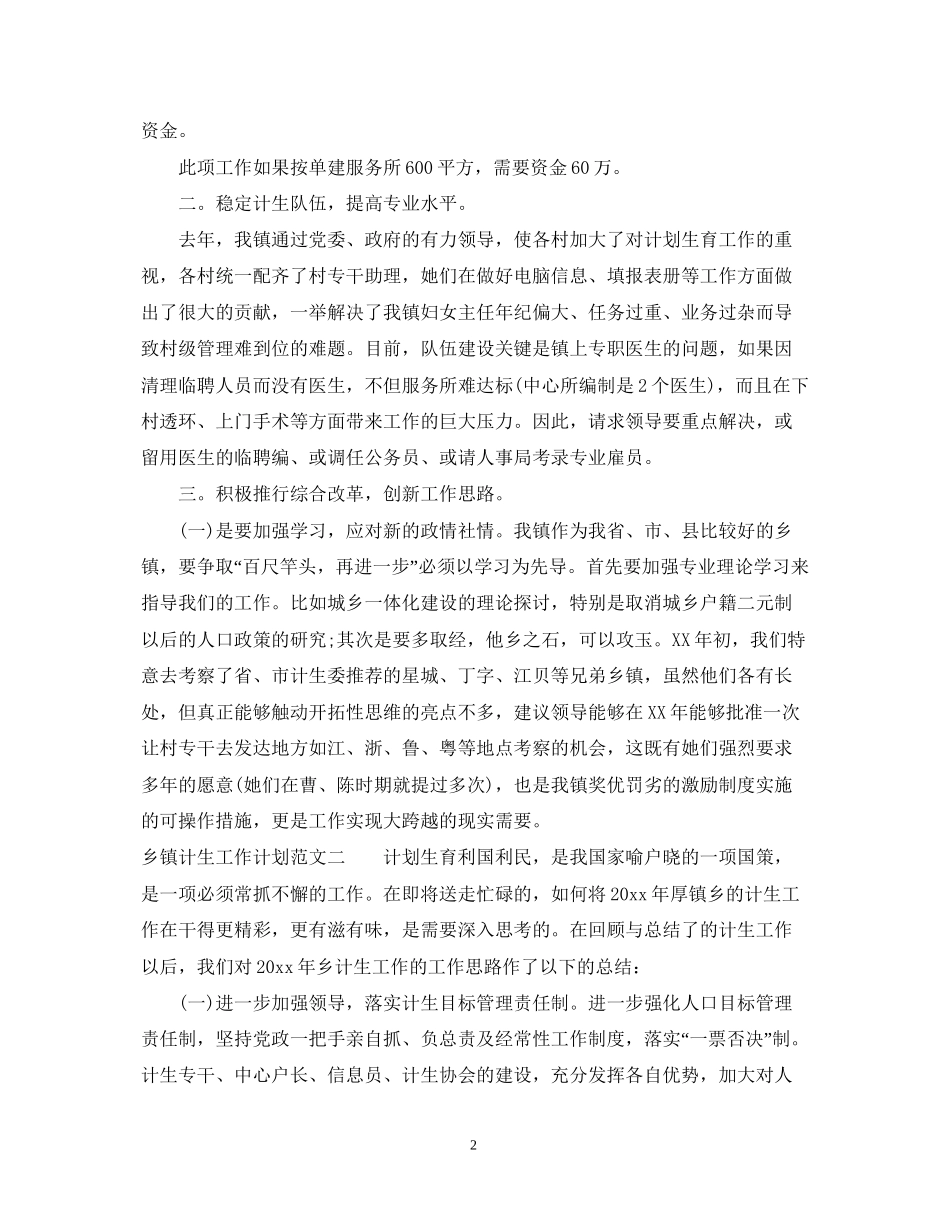 资金。

此项工作如果按单建服务所600平方，需要资金60万。

二。稳定计生队伍，提高专业水平。

去年，我镇通过党委、政府的有力领导，使各村加大了对计划生育工作的重视，各村统一配齐了村专干助理，她们在做好电脑信息、填报表册等工作方面做出了很大的贡献，一举解决了我镇妇女主任年纪偏大、任务过重、业务过杂而导致村级管理难到位的难题。目前，队伍建设关键是镇上专职医生的问题，如果因清理临聘人员而没有医生，不但服务所难达标(中心所编制是2个医生)，而且在下村透环、上门手术等方面带来工作的巨大压力。因此，请求领导要重点解决，或留用医生的临聘编、或调任公务员、或请人事局考录专业雇员。

三。积极推行综合改革，创新工作思路。

(一)是要加强学习，应对新的政情社情。我镇作为我省、市、县比较好的乡镇，要争取“百尺竿头，再进一步”必须以学习为先导。首先要加强专业理论学习来指导我们的工作。比如城乡一体化建设的理论探讨，特别是取消城乡户籍二元制以后的人口政策的研究;其次是要多取经，他乡之石，可以攻玉。XX年初，我们特意去考察了省、市计生委推荐的星城、丁字、江贝等兄弟乡镇，虽然他们各有长处，但真正能够触动开拓性思维的亮点不多，建议领导能够在XX年能够批准一次让村专干去发达地方如江、浙、鲁、粤等地点考察的机会，这既有她们强烈要求多年的愿意(她们在曹、陈时期就提过多次)，也是我镇奖优罚劣的激励制度实施的可操作措施，更是工作实现大跨越的现实需要。

乡镇计生工作计划范文二　　计划生育利国利民，是我国家喻户晓的一项国策，是一项必须常抓不懈的工作。在即将送走忙碌的，如何将20xx年厚镇乡的计生工作在干得更精彩，更有滋有味，是需要深入思考的。在回顾与总结了的计生工作以后，我们对20xx年乡计生工作的工作思路作了以下的总结：

(一)进一步加强领导，落实计生目标管理责任制。进一步强化人口目标管理责任制，坚持党政一把手亲自抓、负总责及经常性工作制度，落实“一票否决”制。计生专干、中心户长、信息员、计生协会的建设，充分发挥各自优势，加大对人

2